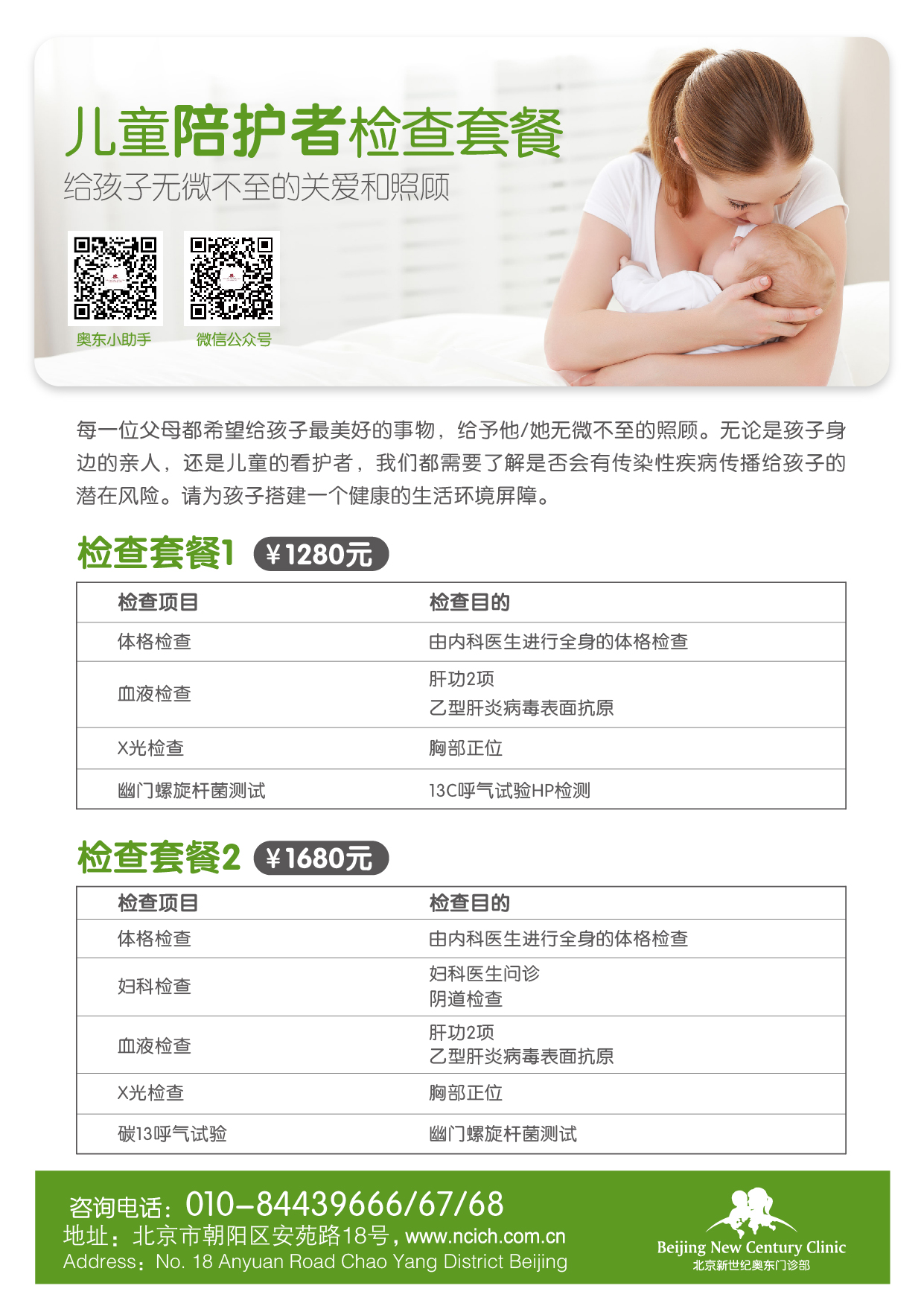 儿童陪护者检查套餐

给孩子无微不至的关爱和照顾

奥东小助手

微信公众号

每一位父母都希望给孩子最美好的事物，给予他/她无微不至的照顾。无论是孩子身边的亲人，还是儿童的看护者，我们都需要了解是否会有传染性疾病传播给孩子的潜在风险。请为孩子搭建一个健康的生活环境屏障。

检查套餐1 ￥1280元

| 检查项目 | 检查目的 |
|---|---|
| 体格检查 | 由内科医生进行全身的体格检查 |
| 血液检查 | 肝功2项 乙型肝炎病毒表面抗原 |
| X光检查 | 胸部正位 |
| 幽门螺旋杆菌测试 | 13C呼气试验HP检测 |

检查套餐2 ￥1680元

| 检查项目 | 检查目的 |
|---|---|
| 体格检查 | 由内科医生进行全身的体格检查 |
| 妇科检查 | 妇科医生问诊 阴道检查 |
| 血液检查 | 肝功2项 乙型肝炎病毒表面抗原 |
| X光检查 | 胸部正位 |
| 碳13呼气试验 | 幽门螺旋杆菌测试 |

咨询电话：010-84439666/67/68
地址：北京市朝阳区安苑路18号，www.ncich.com.cn
Address：No. 18 Anyuan Road Chao Yang District Beijing

Beijing New Century Clinic
北京新世纪奥东门诊部